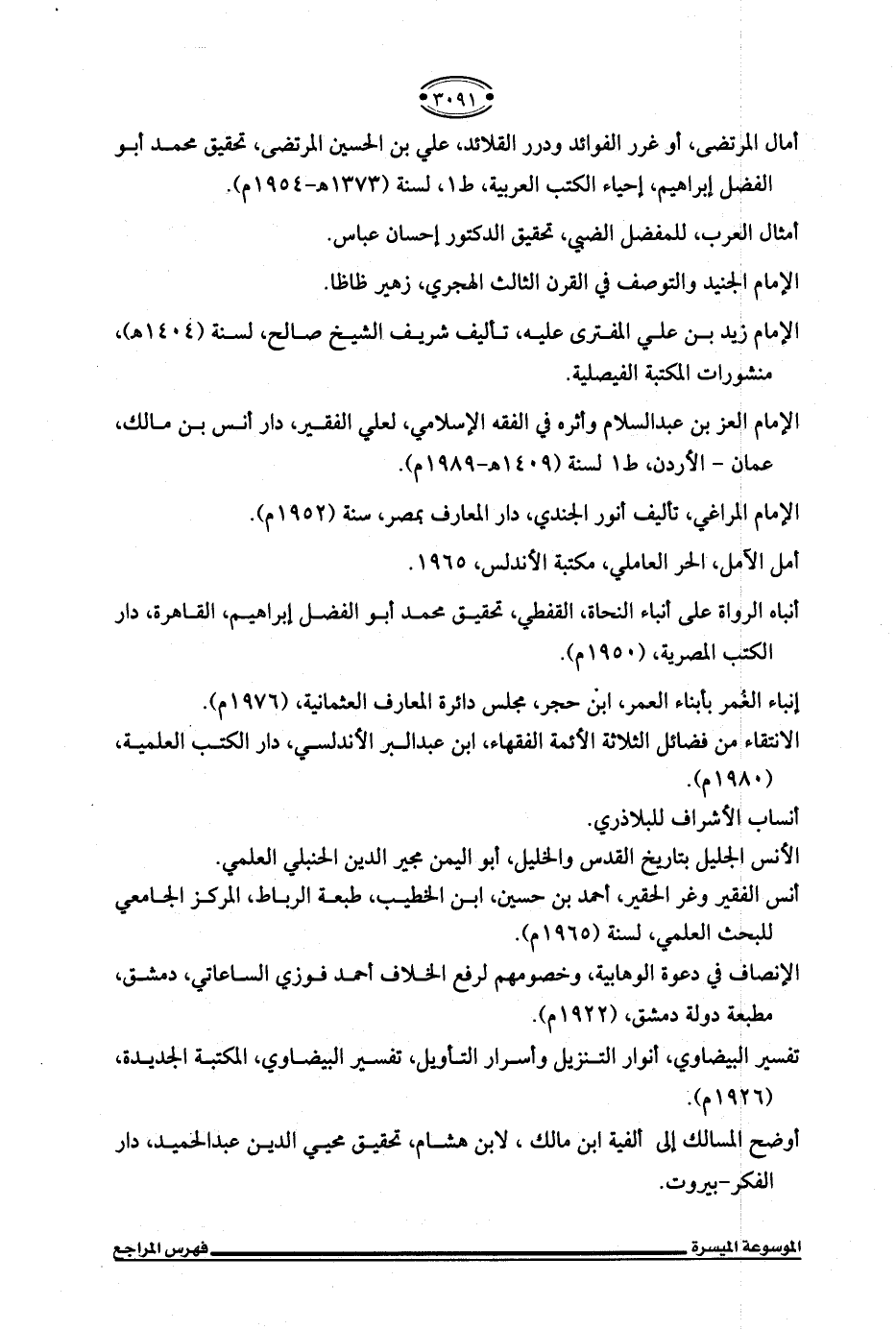 ٣٠٩١

أمال المرتضى، أو غرر الفوائد ودرر القلائد، علي بن الحسين المرتضى، تحقيق محمد أبو الفضل إبراهيم، إحياء الكتب العربية، ط١، لسنة (١٣٧٣هـ-١٩٥٤م).

أمثال العرب، للمفضل الضبي، تحقيق الدكتور إحسان عباس.

الإمام الجنيد والتوصف في القرن الثالث الهجري، زهير ظاظا.

الإمام زيد بن علي المفترى عليه، تأليف شريف الشيخ صالح، لسنة (١٤٠٤هـ)، منشورات المكتبة الفيصلية.

الإمام العز بن عبدالسلام وأثره في الفقه الإسلامي، لعلي الفقير، دار أنس بن مالك، عمان - الأردن، ط١ لسنة (١٤٠٩هـ-١٩٨٩م).

الإمام المراغي، تأليف أنور الجندي، دار المعارف بمصر، سنة (١٩٥٢م).

أمل الآمل، الحر العاملي، مكتبة الأندلس، ١٩٦٥.

أنباه الرواة على أنباء النحاة، القفطي، تحقيق محمد أبو الفضل إبراهيم، القاهرة، دار الكتب المصرية، (١٩٥٠م).

إنباء الغُمر بأبناء العمر، ابن حجر، مجلس دائرة المعارف العثمانية، (١٩٧٦م).

الانتقاء من فضائل الثلاثة الأئمة الفقهاء، ابن عبدالبر الأندلسي، دار الكتب العلمية، (١٩٨٠م).

أنساب الأشراف للبلاذري.

الأنس الجليل بتاريخ القدس والخليل، أبو اليمن مجير الدين الحنبلي العلمي.

أنس الفقير وغر الحقير، أحمد بن حسين، ابن الخطيب، طبعة الرباط، المركز الجامعي للبحث العلمي، لسنة (١٩٦٥م).

الإنصاف في دعوة الوهابية، وخصومهم لرفع الخلاف أحمد فوزي الساعاتي، دمشق، مطبعة دولة دمشق، (١٩٢٢م).

تفسير البيضاوي، أنوار التنزيل وأسرار التأويل، تفسير البيضاوي، المكتبة الجديدة، (١٩٢٦م).

أوضح المسالك إلى ألفية ابن مالك ، لابن هشام، تحقيق محيي الدين عبدالحميد، دار الفكر-بيروت.

الموسوعة الميسرة فهرس المراجع